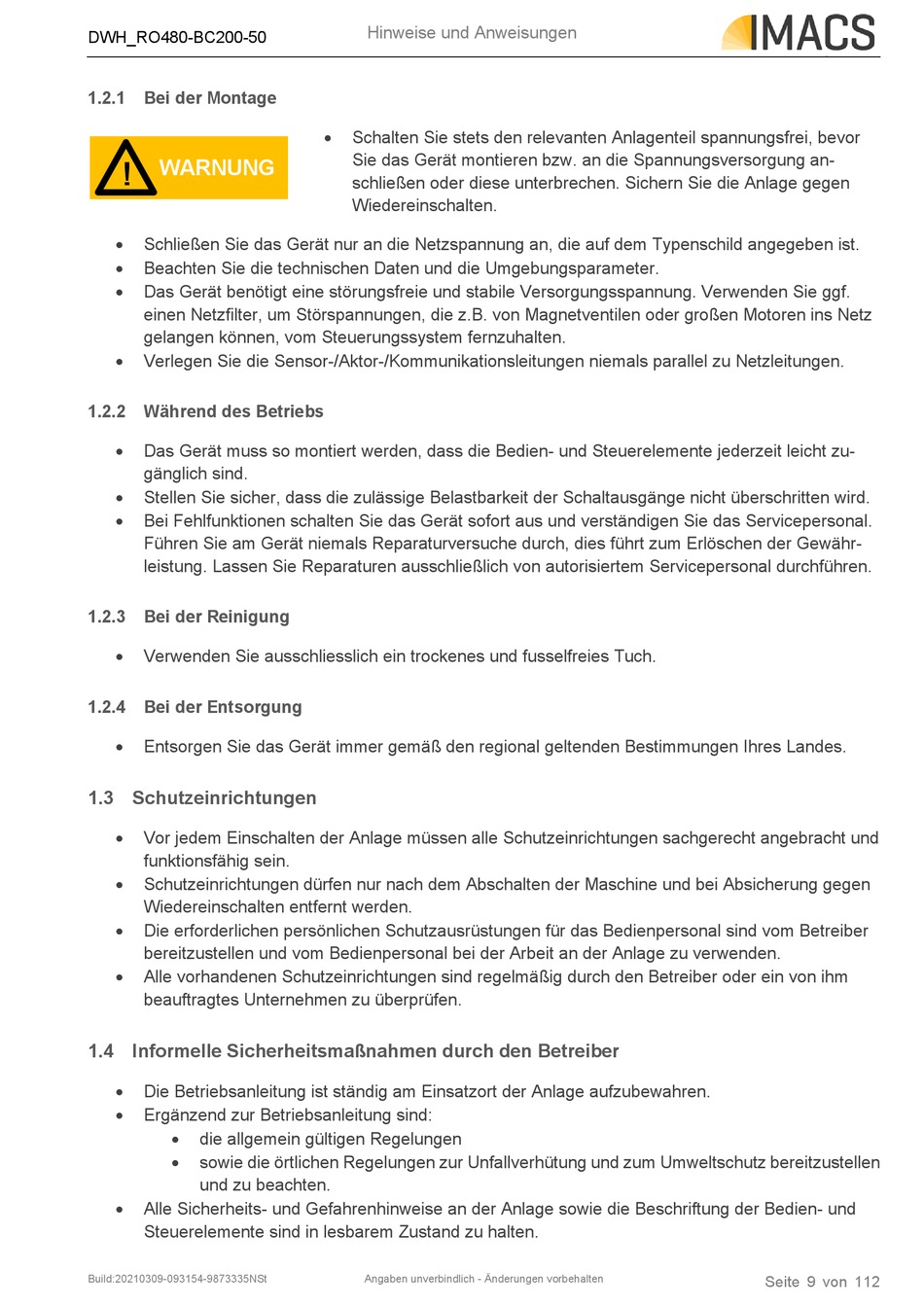 DWH_RO480-BC200-50 Hinweise und Anweisungen IMACS

1.2.1 Bei der Montage

WARNUNG

• Schalten Sie stets den relevanten Anlagenteil spannungsfrei, bevor Sie das Gerät montieren bzw. an die Spannungsversorgung anschließen oder diese unterbrechen. Sichern Sie die Anlage gegen Wiedereinschalten.

• Schließen Sie das Gerät nur an die Netzspannung an, die auf dem Typenschild angegeben ist.
• Beachten Sie die technischen Daten und die Umgebungsparameter.
• Das Gerät benötigt eine störungsfreie und stabile Versorgungsspannung. Verwenden Sie ggf. einen Netzfilter, um Störspannungen, die z.B. von Magnetventilen oder großen Motoren ins Netz gelangen können, vom Steuerungssystem fernzuhalten.
• Verlegen Sie die Sensor-/Aktor-/Kommunikationsleitungen niemals parallel zu Netzleitungen.

1.2.2 Während des Betriebs

• Das Gerät muss so montiert werden, dass die Bedien- und Steuerelemente jederzeit leicht zugänglich sind.
• Stellen Sie sicher, dass die zulässige Belastbarkeit der Schaltausgänge nicht überschritten wird.
• Bei Fehlfunktionen schalten Sie das Gerät sofort aus und verständigen Sie das Servicepersonal. Führen Sie am Gerät niemals Reparaturversuche durch, dies führt zum Erlöschen der Gewährleistung. Lassen Sie Reparaturen ausschließlich von autorisiertem Servicepersonal durchführen.

1.2.3 Bei der Reinigung

• Verwenden Sie ausschliesslich ein trockenes und fusselfreies Tuch.

1.2.4 Bei der Entsorgung

• Entsorgen Sie das Gerät immer gemäß den regional geltenden Bestimmungen Ihres Landes.

1.3 Schutzeinrichtungen

• Vor jedem Einschalten der Anlage müssen alle Schutzeinrichtungen sachgerecht angebracht und funktionsfähig sein.
• Schutzeinrichtungen dürfen nur nach dem Abschalten der Maschine und bei Absicherung gegen Wiedereinschalten entfernt werden.
• Die erforderlichen persönlichen Schutzausrüstungen für das Bedienpersonal sind vom Betreiber bereitzustellen und vom Bedienpersonal bei der Arbeit an der Anlage zu verwenden.
• Alle vorhandenen Schutzeinrichtungen sind regelmäßig durch den Betreiber oder ein von ihm beauftragtes Unternehmen zu überprüfen.

1.4 Informelle Sicherheitsmaßnahmen durch den Betreiber

• Die Betriebsanleitung ist ständig am Einsatzort der Anlage aufzubewahren.
• Ergänzend zur Betriebsanleitung sind:
  • die allgemein gültigen Regelungen
  • sowie die örtlichen Regelungen zur Unfallverhütung und zum Umweltschutz bereitzustellen und zu beachten.
• Alle Sicherheits- und Gefahrenhinweise an der Anlage sowie die Beschriftung der Bedien- und Steuerelemente sind in lesbarem Zustand zu halten.

Build:20210309-093154-9873335NSt Angaben unverbindlich - Änderungen vorbehalten Seite 9 von 112